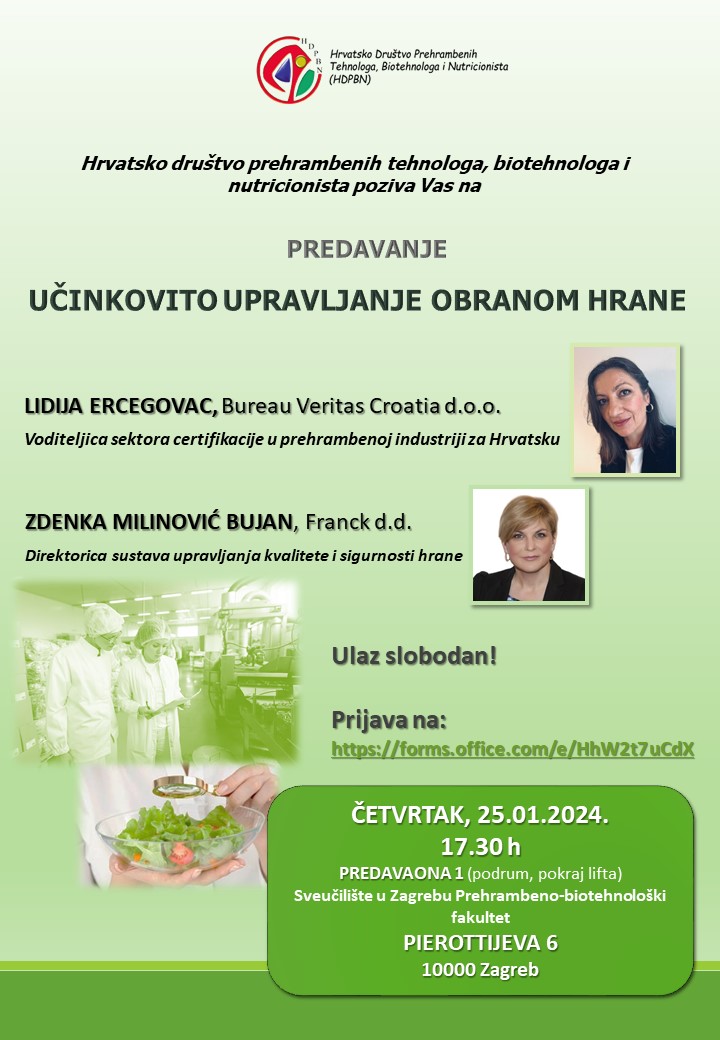 HDPBN

Hrvatsko Društvo Prehrambenih Tehnologa, Biotehnologa i Nutricionista (HDPBN)

Hrvatsko društvo prehrambenih tehnologa, biotehnologa i nutricionista poziva Vas na

PREDAVANJE

UČINKOVITO UPRAVLJANJE OBRANOM HRANE

LIDIJA ERCEGOVAC, Bureau Veritas Croatia d.o.o.

Voditeljica sektora certifikacije u prehrambenoj industriji za Hrvatsku

ZDENKA MILINOVIĆ BUJAN, Franck d.d.

Direktorica sustava upravljanja kvalitete i sigurnosti hrane

Ulaz slobodan!

Prijava na:
https://forms.office.com/e/HhW2t7uCdX

ČETVRTAK, 25.01.2024.
17.30 h
PREDAVAONA 1 (podrum, pokraj lifta)
Sveučilište u Zagrebu Prehrambeno-biotehnološki fakultet
PIEROTTIJEVA 6
10000 Zagreb